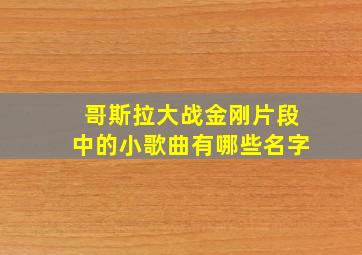 哥斯拉大战金刚片段中的小歌曲有哪些名字